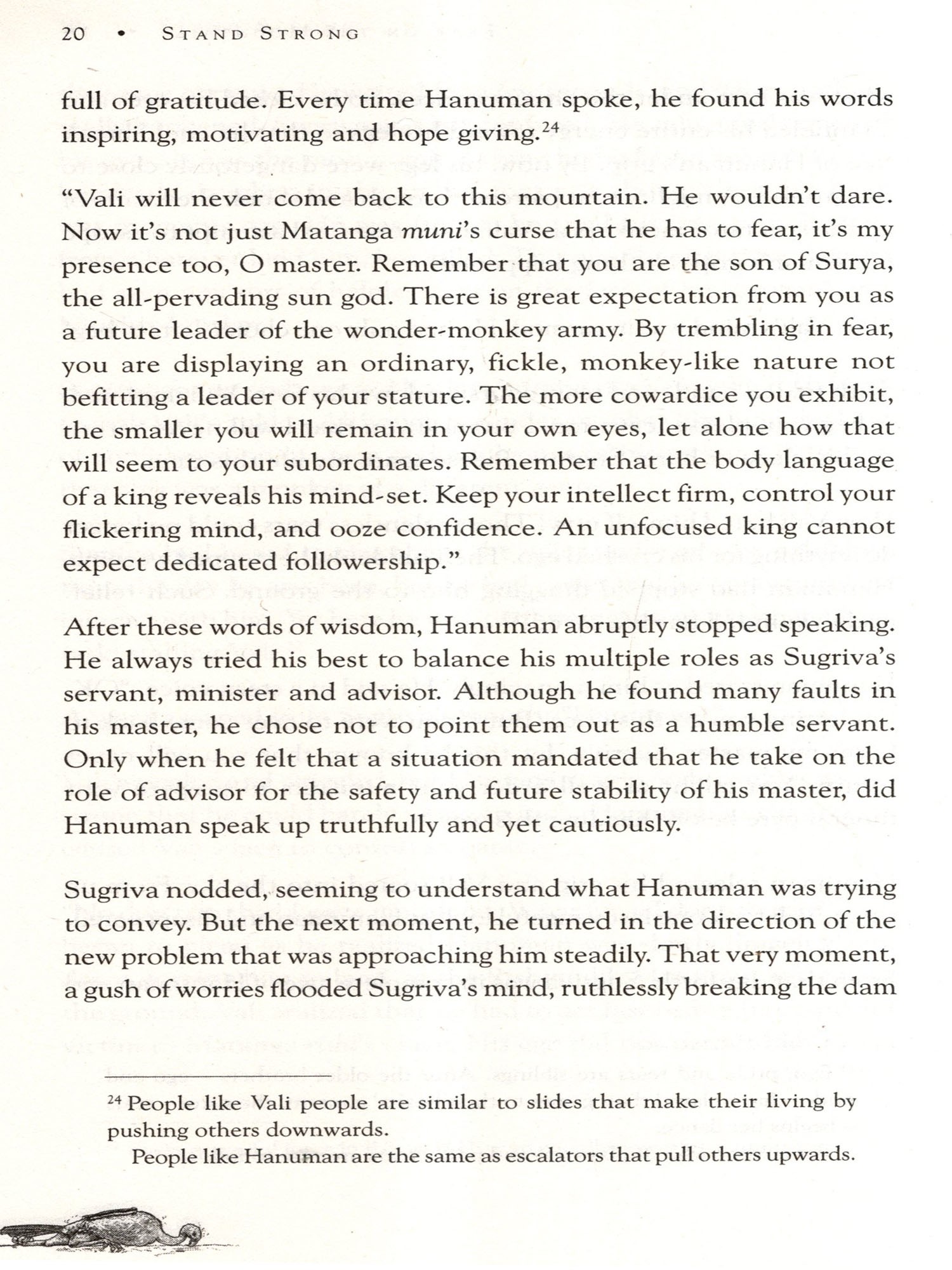 20 • STAND STRONG

full of gratitude. Every time Hanuman spoke, he found his words inspiring, motivating and hope giving.$^{24}$

"Vali will never come back to this mountain. He wouldn't dare. Now it's not just Matanga muni's curse that he has to fear, it's my presence too, O master. Remember that you are the son of Surya, the all-pervading sun god. There is great expectation from you as a future leader of the wonder-monkey army. By trembling in fear, you are displaying an ordinary, fickle, monkey-like nature not befitting a leader of your stature. The more cowardice you exhibit, the smaller you will remain in your own eyes, let alone how that will seem to your subordinates. Remember that the body language of a king reveals his mind-set. Keep your intellect firm, control your flickering mind, and ooze confidence. An unfocused king cannot expect dedicated followership."

After these words of wisdom, Hanuman abruptly stopped speaking. He always tried his best to balance his multiple roles as Sugriva's servant, minister and advisor. Although he found many faults in his master, he chose not to point them out as a humble servant. Only when he felt that a situation mandated that he take on the role of advisor for the safety and future stability of his master, did Hanuman speak up truthfully and yet cautiously.

Sugriva nodded, seeming to understand what Hanuman was trying to convey. But the next moment, he turned in the direction of the new problem that was approaching him steadily. That very moment, a gush of worries flooded Sugriva's mind, ruthlessly breaking the dam

$^{24}$ People like Vali people are similar to slides that make their living by pushing others downwards.

People like Hanuman are the same as escalators that pull others upwards.